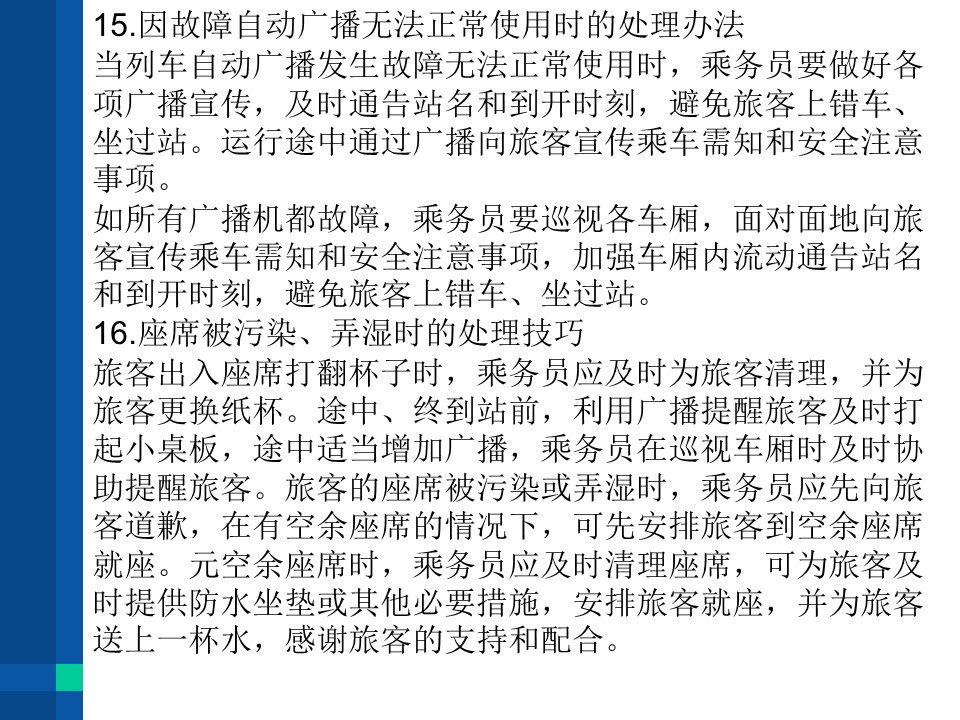 15.因故障自动广播无法正常使用时的处理办法
当列车自动广播发生故障无法正常使用时，乘务员要做好各项广播宣传，及时通告站名和到开时刻，避免旅客上错车、坐过站。运行途中通过广播向旅客宣传乘车需知和安全注意事项。
如所有广播机都故障，乘务员要巡视各车厢，面对面地向旅客宣传乘车需知和安全注意事项，加强车厢内流动通告站名和到开时刻，避免旅客上错车、坐过站。
16.座席被污染、弄湿时的处理技巧
旅客出入座席打翻杯子时，乘务员应及时为旅客清理，并为旅客更换纸杯。途中、终到站前，利用广播提醒旅客及时打起小桌板，途中适当增加广播，乘务员在巡视车厢时及时协助提醒旅客。旅客的座席被污染或弄湿时，乘务员应先向旅客道歉，在有空余座席的情况下，可先安排旅客到空余座席就座。元空余座席时，乘务员应及时清理座席，可为旅客及时提供防水坐垫或其他必要措施，安排旅客就座，并为旅客送上一杯水，感谢旅客的支持和配合。